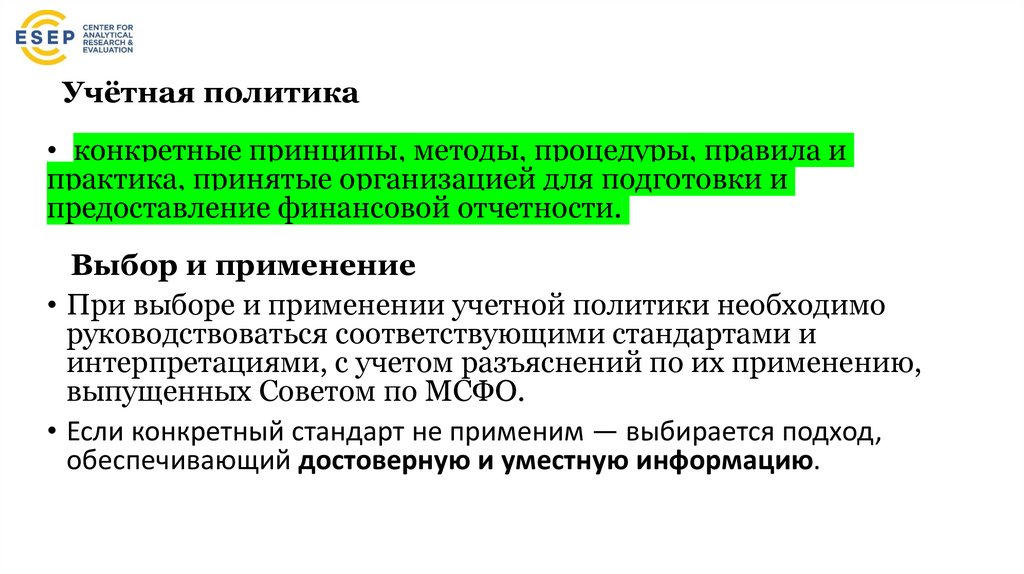 ESEP CENTER FOR ANALYTICAL RESEARCH & EVALUATION

Учётная политика

• конкретные принципы, методы, процедуры, правила и практика, принятые организацией для подготовки и предоставление финансовой отчетности.

Выбор и применение

• При выборе и применении учетной политики необходимо руководствоваться соответствующими стандартами и интерпретациями, с учетом разъяснений по их применению, выпущенных Советом по МСФО.

• Если конкретный стандарт не применим — выбирается подход, обеспечивающий достоверную и уместную информацию.